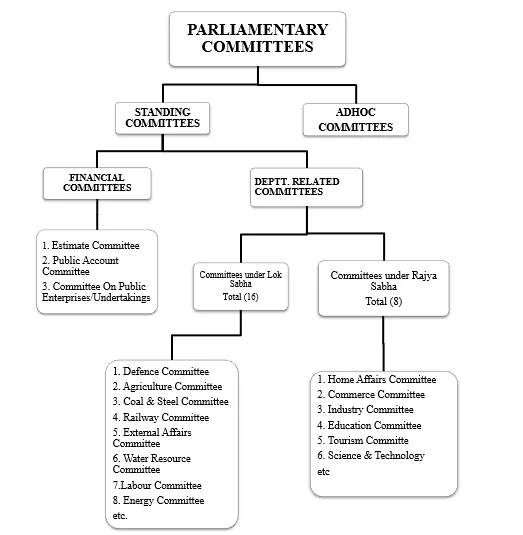 PARLIAMENTARY COMMITTEES

STANDING COMMITTEES

ADHOC COMMITTEES

FINANCIAL COMMITTEES

DEPTT. RELATED COMMITTEES

1. Estimate Committee
2. Public Account Committee
3. Committee On Public Enterprises/Undertakings

Committees under Lok Sabha
Total (16)

Committees under Rajya Sabha
Total (8)

1. Defence Committee
2. Agriculture Committee
3. Coal & Steel Committee
4. Railway Committee
5. External Affairs Committee
6. Water Resource Committee
7.Labour Committee
8. Energy Committee
etc.

1. Home Affairs Committee
2. Commerce Committee
3. Industry Committee
4. Education Committee
5. Tourism Committe
6. Science & Technology
etc